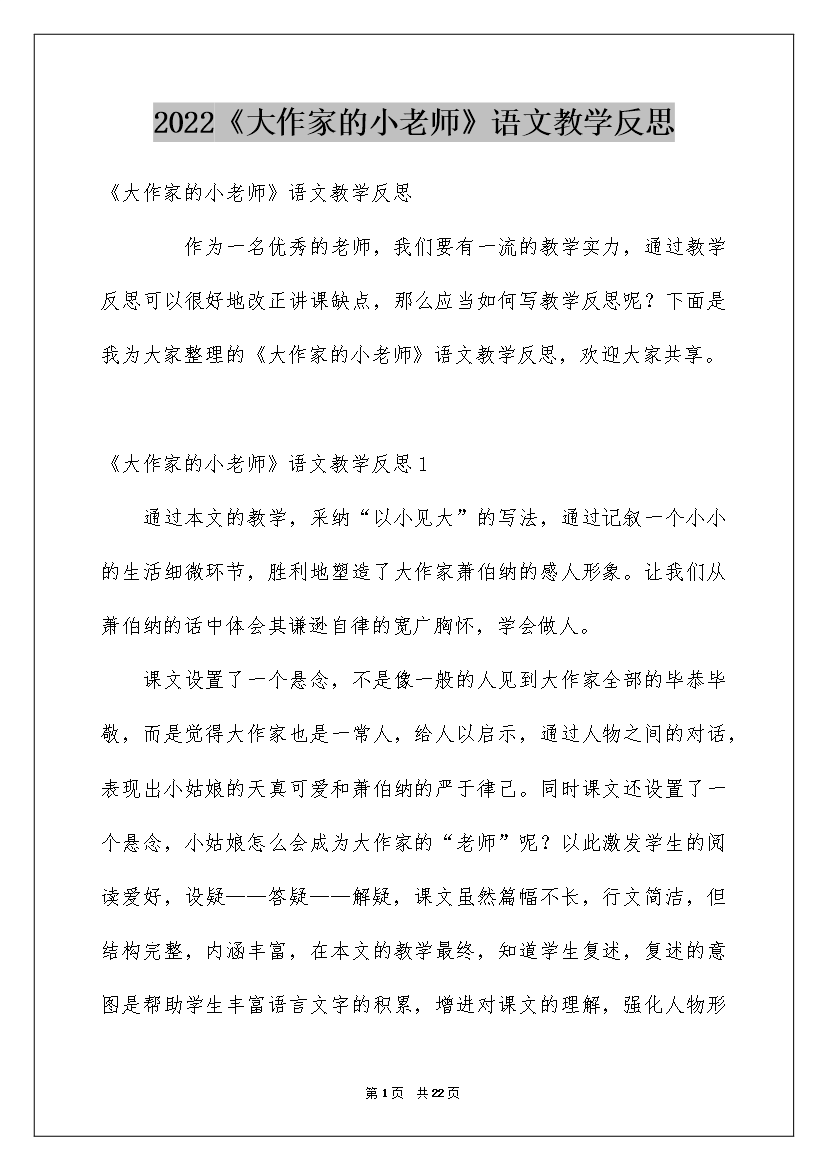 2022《大作家的小老师》语文教学反思

《大作家的小老师》语文教学反思

作为一名优秀的老师，我们要有一流的教学实力，通过教学反思可以很好地改正讲课缺点，那么应当如何写教学反思呢？下面是我为大家整理的《大作家的小老师》语文教学反思，欢迎大家共享。

《大作家的小老师》语文教学反思1

通过本文的教学，采纳“以小见大”的写法，通过记叙一个小小的生活细微环节，胜利地塑造了大作家萧伯纳的感人形象。让我们从萧伯纳的话中体会其谦逊自律的宽广胸怀，学会做人。

课文设置了一个悬念，不是像一般的人见到大作家全部的毕恭毕敬，而是觉得大作家也是一常人，给人以启示，通过人物之间的对话，表现出小姑娘的天真可爱和萧伯纳的严于律己。同时课文还设置了一个悬念，小姑娘怎么会成为大作家的“老师”呢？以此激发学生的阅读爱好，设疑——答疑——解疑，课文虽然篇幅不长，行文简洁，但结构完整，内涵丰富，在本文的教学最终，知道学生复述，复述的意图是帮助学生丰富语言文字的积累，增进对课文的理解，强化人物形

第1页 共22页